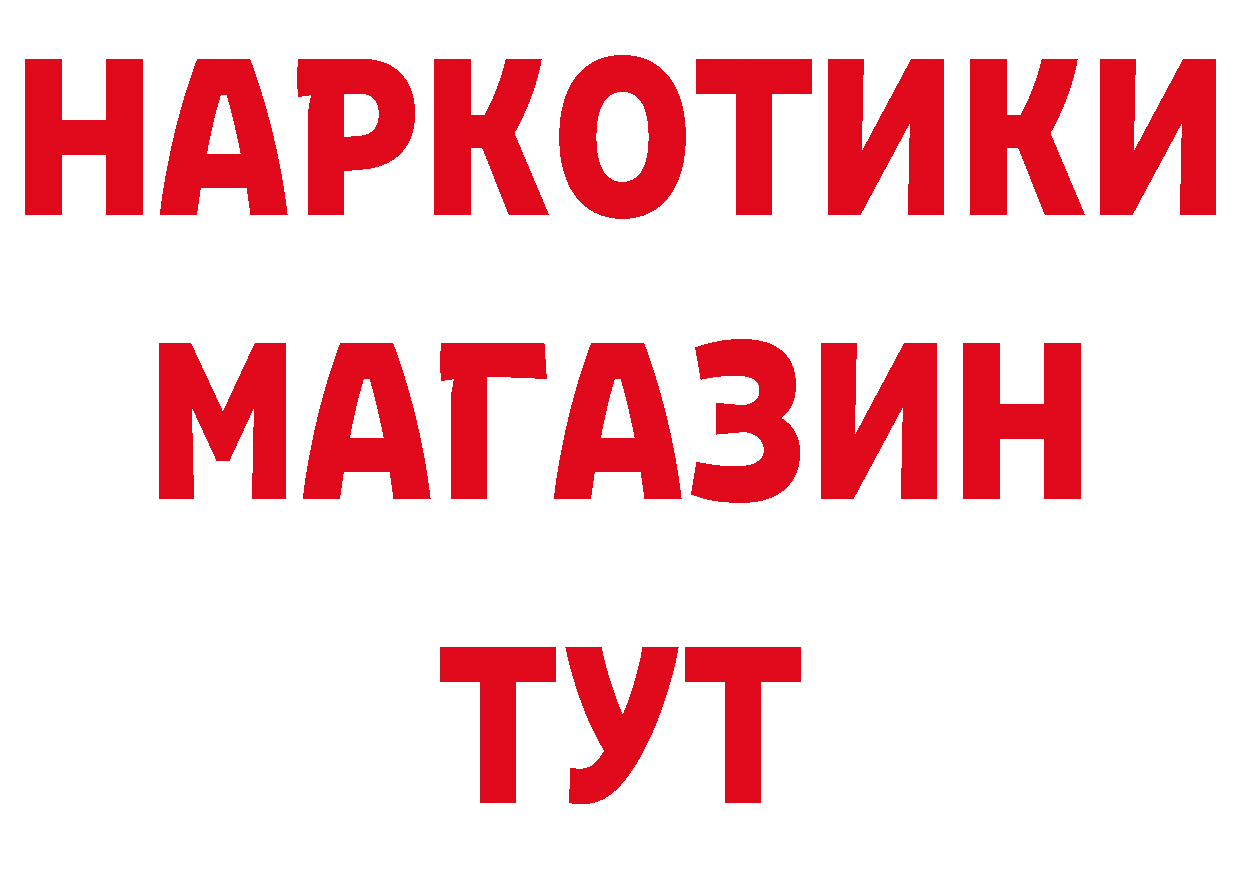 НАРКОТИКИ
МАГАЗИН
ТУТ